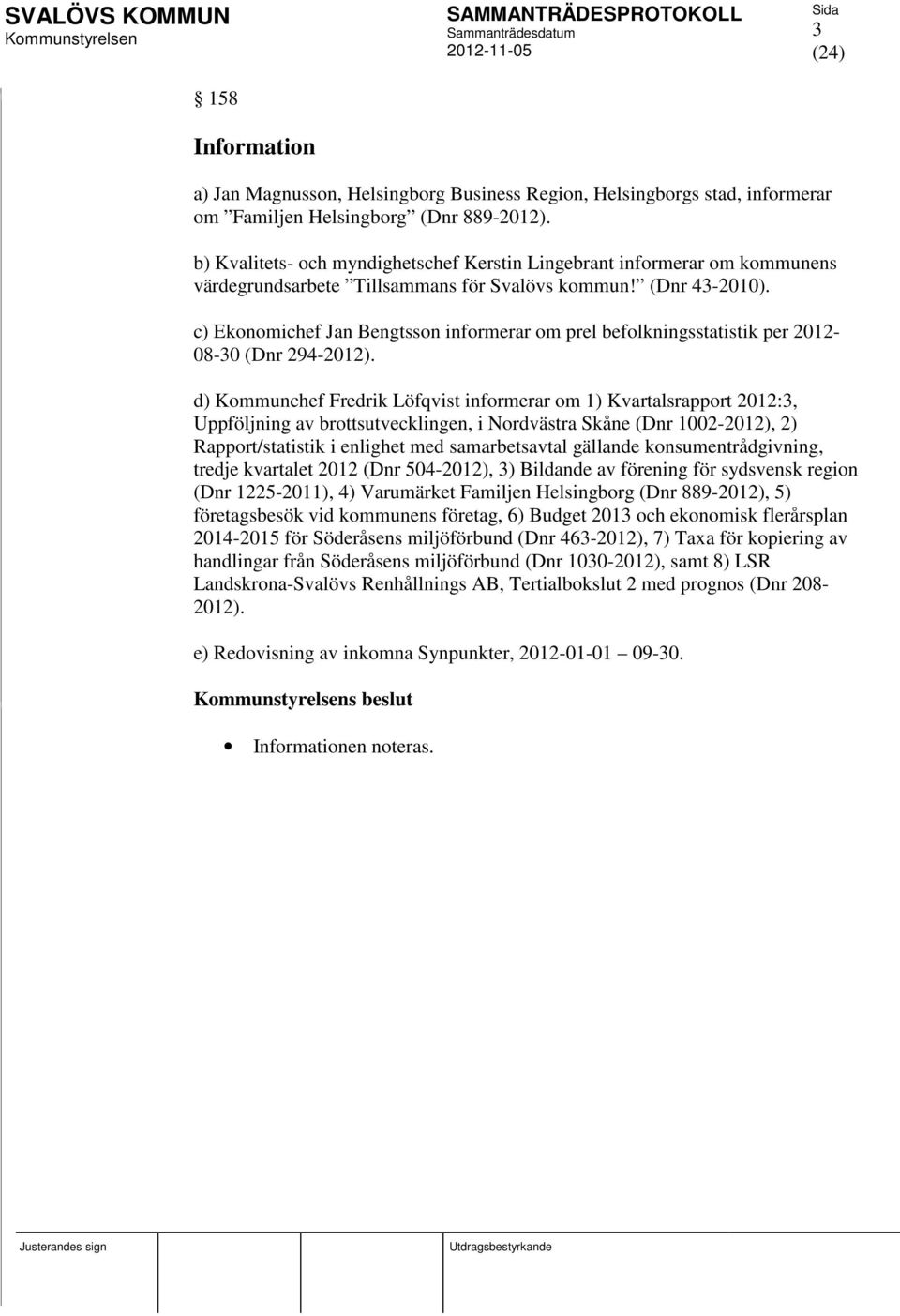 SVALÖVS KOMMUN
Kommunstyrelsen

SAMMANTRÄDESPROTOKOLL
Sammanträdesdatum
2012-11-05

Sida
3
(24)

§ 158

Information

a) Jan Magnusson, Helsingborg Business Region, Helsingborgs stad, informerar om ”Familjen Helsingborg” (Dnr 889-2012).

b) Kvalitets- och myndighetschef Kerstin Lingebrant informerar om kommunens värdegrundsarbete ”Tillsammans för Svalövs kommun!” (Dnr 43-2010).

c) Ekonomichef Jan Bengtsson informerar om prel befolkningsstatistik per 2012-08-30 (Dnr 294-2012).

d) Kommunchef Fredrik Löfqvist informerar om 1) Kvartalsrapport 2012:3, Uppföljning av brottsutvecklingen, i Nordvästra Skåne (Dnr 1002-2012), 2) Rapport/statistik i enlighet med samarbetsavtal gällande konsumentrådgivning, tredje kvartalet 2012 (Dnr 504-2012), 3) Bildande av förening för sydsvensk region (Dnr 1225-2011), 4) Varumärket Familjen Helsingborg (Dnr 889-2012), 5) företagsbesök vid kommunens företag, 6) Budget 2013 och ekonomisk flerårsplan 2014-2015 för Söderåsens miljöförbund (Dnr 463-2012), 7) Taxa för kopiering av handlingar från Söderåsens miljöförbund (Dnr 1030-2012), samt 8) LSR Landskrona-Svalövs Renhållnings AB, Tertialbokslut 2 med prognos (Dnr 208-2012).

e) Redovisning av inkomna Synpunkter, 2012-01-01 – 09-30.

Kommunstyrelsens beslut

• Informationen noteras.

Justerandes sign

Utdragsbestyrkande